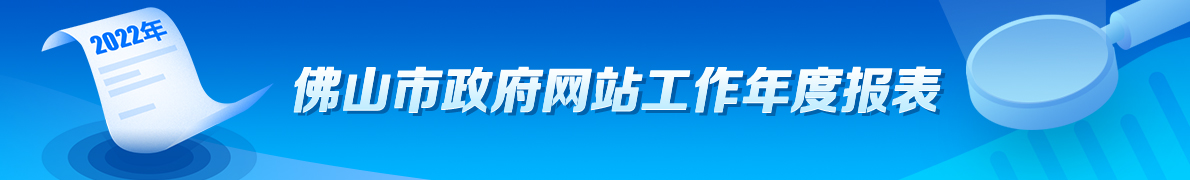 2022年

佛山市政府网站工作年度报表